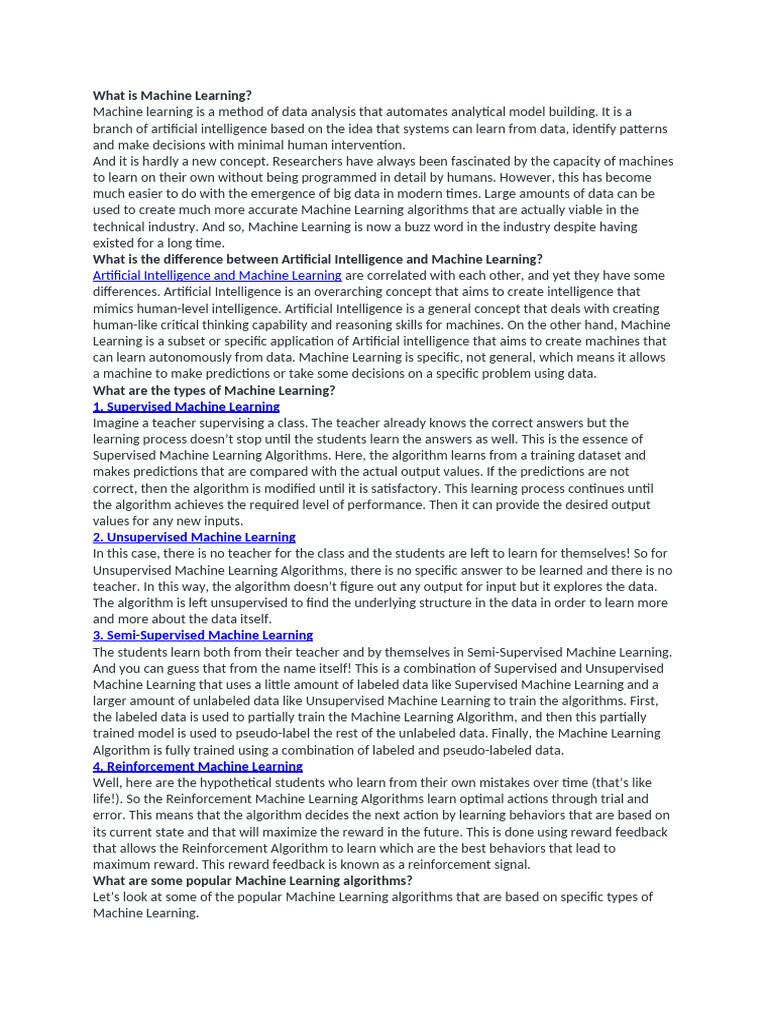 What is Machine Learning?
Machine learning is a method of data analysis that automates analytical model building. It is a branch of artificial intelligence based on the idea that systems can learn from data, identify patterns and make decisions with minimal human intervention.
And it is hardly a new concept. Researchers have always been fascinated by the capacity of machines to learn on their own without being programmed in detail by humans. However, this has become much easier to do with the emergence of big data in modern times. Large amounts of data can be used to create much more accurate Machine Learning algorithms that are actually viable in the technical industry. And so, Machine Learning is now a buzz word in the industry despite having existed for a long time.
What is the difference between Artificial Intelligence and Machine Learning?
Artificial Intelligence and Machine Learning are correlated with each other, and yet they have some differences. Artificial Intelligence is an overarching concept that aims to create intelligence that mimics human-level intelligence. Artificial Intelligence is a general concept that deals with creating human-like critical thinking capability and reasoning skills for machines. On the other hand, Machine Learning is a subset or specific application of Artificial intelligence that aims to create machines that can learn autonomously from data. Machine Learning is specific, not general, which means it allows a machine to make predictions or take some decisions on a specific problem using data.
What are the types of Machine Learning?
1. Supervised Machine Learning
Imagine a teacher supervising a class. The teacher already knows the correct answers but the learning process doesn't stop until the students learn the answers as well. This is the essence of Supervised Machine Learning Algorithms. Here, the algorithm learns from a training dataset and makes predictions that are compared with the actual output values. If the predictions are not correct, then the algorithm is modified until it is satisfactory. This learning process continues until the algorithm achieves the required level of performance. Then it can provide the desired output values for any new inputs.
2. Unsupervised Machine Learning
In this case, there is no teacher for the class and the students are left to learn for themselves! So for Unsupervised Machine Learning Algorithms, there is no specific answer to be learned and there is no teacher. In this way, the algorithm doesn't figure out any output for input but it explores the data. The algorithm is left unsupervised to find the underlying structure in the data in order to learn more and more about the data itself.
3. Semi-Supervised Machine Learning
The students learn both from their teacher and by themselves in Semi-Supervised Machine Learning. And you can guess that from the name itself! This is a combination of Supervised and Unsupervised Machine Learning that uses a little amount of labeled data like Supervised Machine Learning and a larger amount of unlabeled data like Unsupervised Machine Learning to train the algorithms. First, the labeled data is used to partially train the Machine Learning Algorithm, and then this partially trained model is used to pseudo-label the rest of the unlabeled data. Finally, the Machine Learning Algorithm is fully trained using a combination of labeled and pseudo-labeled data.
4. Reinforcement Machine Learning
Well, here are the hypothetical students who learn from their own mistakes over time (that's like life!). So the Reinforcement Machine Learning Algorithms learn optimal actions through trial and error. This means that the algorithm decides the next action by learning behaviors that are based on its current state and that will maximize the reward in the future. This is done using reward feedback that allows the Reinforcement Algorithm to learn which are the best behaviors that lead to maximum reward. This reward feedback is known as a reinforcement signal.
What are some popular Machine Learning algorithms?
Let's look at some of the popular Machine Learning algorithms that are based on specific types of Machine Learning.